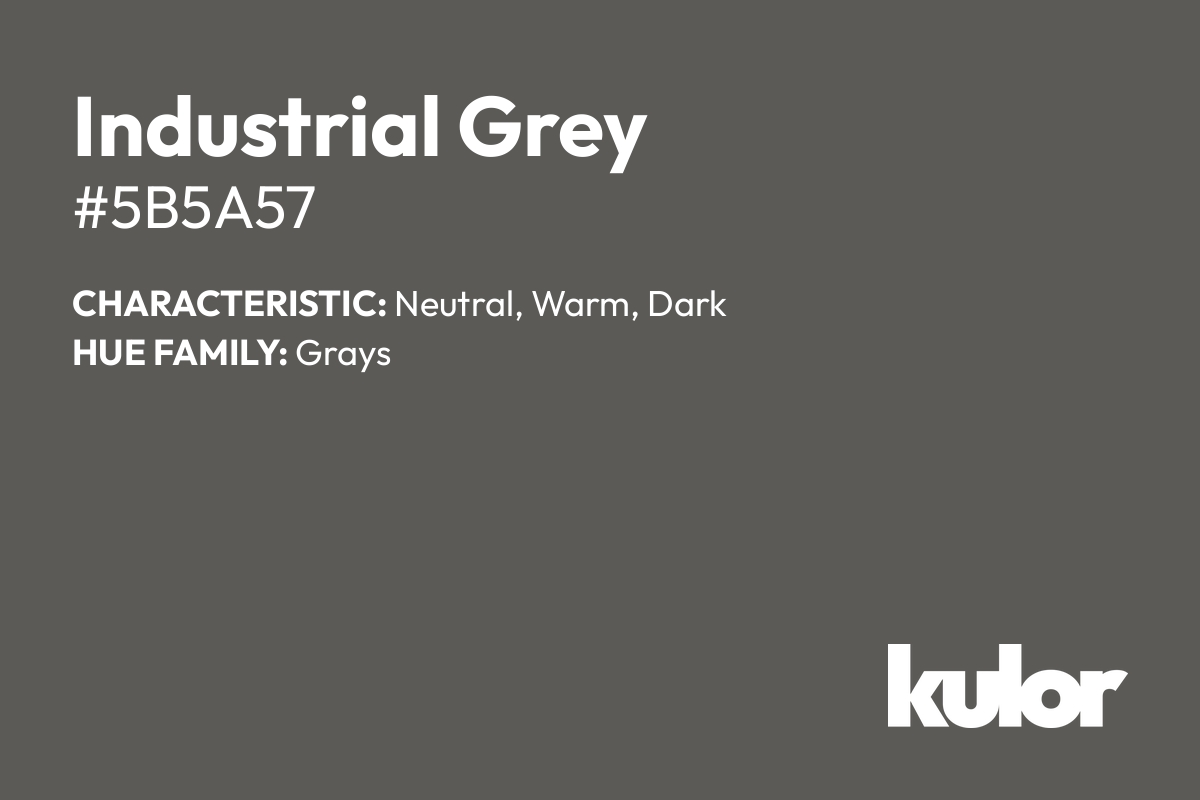 Industrial Grey
#5B5A57

CHARACTERISTIC: Neutral, Warm, Dark
HUE FAMILY: Grays

kulor